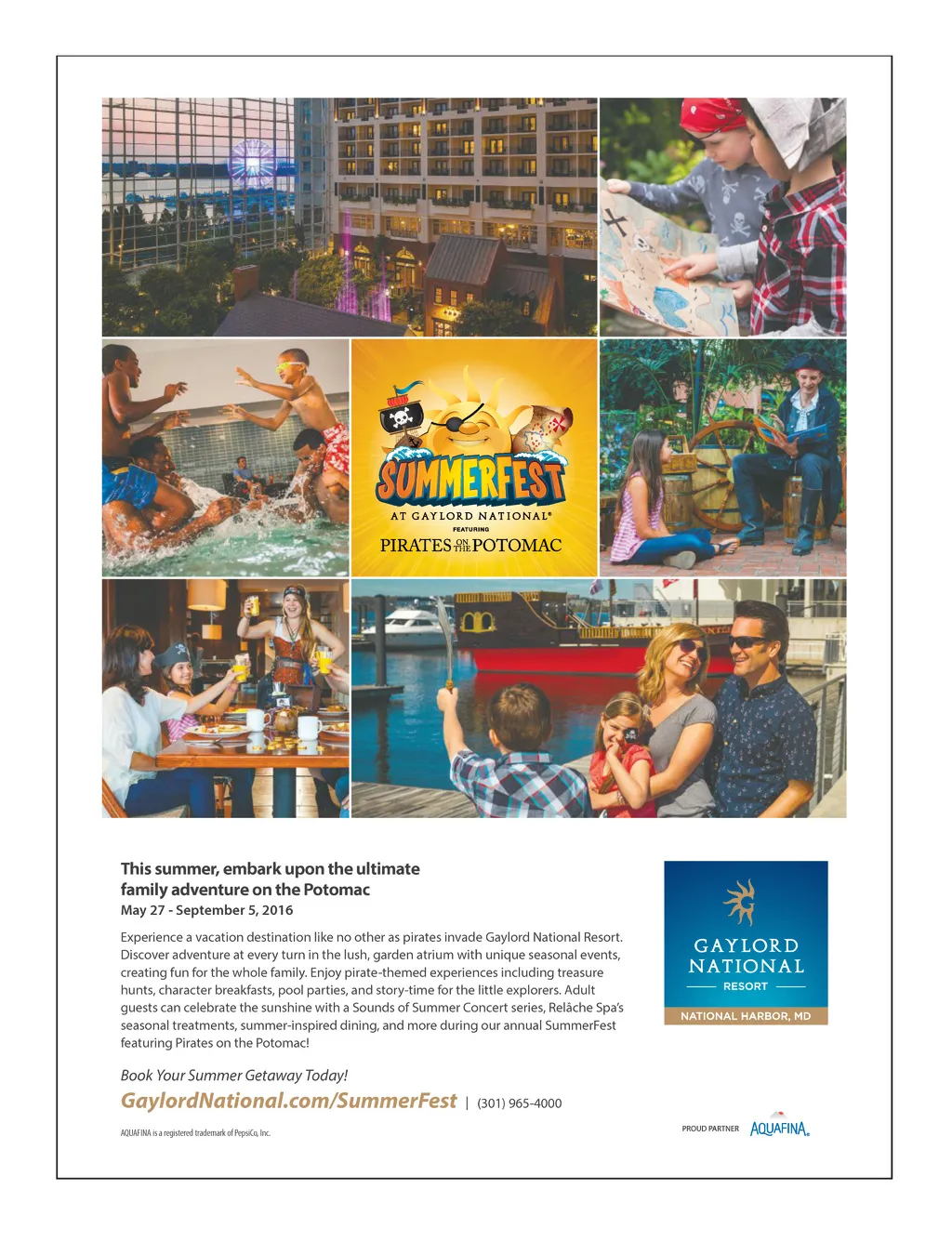 SUMMERFEST
AT GAYLORD NATIONAL®
FEATURING
PIRATES ON THE POTOMAC

This summer, embark upon the ultimate family adventure on the Potomac
May 27 - September 5, 2016

Experience a vacation destination like no other as pirates invade Gaylord National Resort. Discover adventure at every turn in the lush, garden atrium with unique seasonal events, creating fun for the whole family. Enjoy pirate-themed experiences including treasure hunts, character breakfasts, pool parties, and story-time for the little explorers. Adult guests can celebrate the sunshine with a Sounds of Summer Concert series, Relâche Spa's seasonal treatments, summer-inspired dining, and more during our annual SummerFest featuring Pirates on the Potomac!

Book Your Summer Getaway Today!
GaylordNational.com/SummerFest | (301) 965-4000

AQUAFINA is a registered trademark of PepsiCo, Inc.

GAYLORD NATIONAL
RESORT
NATIONAL HARBOR, MD

PROUD PARTNER AQUAFINA.